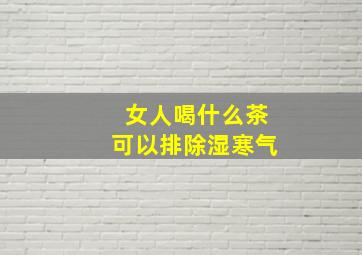 女人喝什么茶
可以排除湿寒气